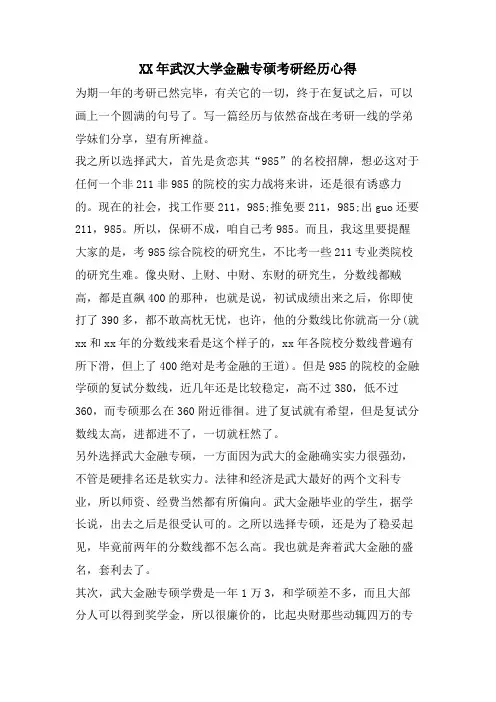 XX年武汉大学金融专硕考研经历心得

为期一年的考研已然完毕，有关它的一切，终于在复试之后，可以画上一个圆满的句号了。写一篇经历与依然奋战在考研一线的学弟学妹们分享，望有所裨益。

我之所以选择武大，首先是贪恋其“985”的名校招牌，想必这对于任何一个非211非985的院校的实力战将来讲，还是很有诱惑力的。现在的社会，找工作要211，985;推免要211，985;出guo还要211，985。所以，保研不成，咱自己考985。而且，我这里要提醒大家的是，考985综合院校的研究生，不比考一些211专业类院校的研究生难。像央财、上财、中财、东财的研究生，分数线都贼高，都是直飙400的那种，也就是说，初试成绩出来之后，你即使打了390多，都不敢高枕无忧，也许，他的分数线比你就高一分(就xx和xx年的分数线来看是这个样子的，xx年各院校分数线普遍有所下滑，但上了400绝对是考金融的王道)。但是985的院校的金融学硕的复试分数线，近几年还是比较稳定，高不过380，低不过360，而专硕那么在360附近徘徊。进了复试就有希望，但是复试分数线太高，进都进不了，一切就枉然了。

另外选择武大金融专硕，一方面因为武大的金融确实实力很强劲，不管是硬排名还是软实力。法律和经济是武大最好的两个文科专业，所以师资、经费当然都有所偏向。武大金融毕业的学生，据学长说，出去之后是很受认可的。之所以选择专硕，还是为了稳妥起见，毕竟前两年的分数线都不怎么高。我也就是奔着武大金融的盛名，套利去了。

其次，武大金融专硕学费是一年1万3，和学硕差不多，而且大部分人可以得到奖学金，所以很廉价的，比起央财那些动辄四万的专